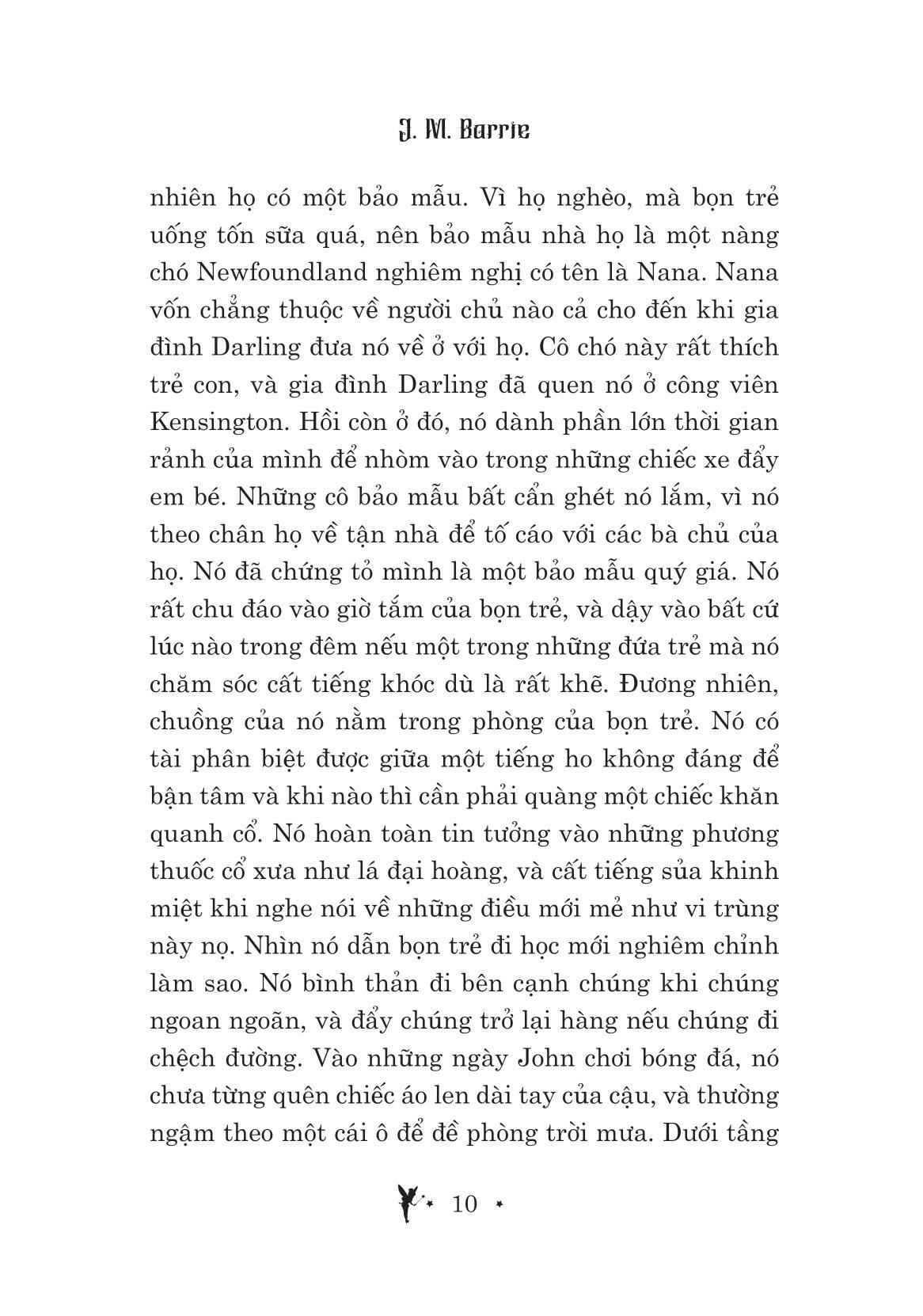 J. M. Barrie

nhiên họ có một bảo mẫu. Vì họ nghèo, mà bọn trẻ uống tốn sữa quá, nên bảo mẫu nhà họ là một nàng chó Newfoundland nghiêm nghị có tên là Nana. Nana vốn chẳng thuộc về người chủ nào cả cho đến khi gia đình Darling đưa nó về ở với họ. Cô chó này rất thích trẻ con, và gia đình Darling đã quen nó ở công viên Kensington. Hồi còn ở đó, nó dành phần lớn thời gian rảnh của mình để nhòm vào trong những chiếc xe đẩy em bé. Những cô bảo mẫu bất cẩn ghét nó lắm, vì nó theo chân họ về tận nhà để tố cáo với các bà chủ của họ. Nó đã chứng tỏ mình là một bảo mẫu quý giá. Nó rất chu đáo vào giờ tắm của bọn trẻ, và dậy vào bất cứ lúc nào trong đêm nếu một trong những đứa trẻ mà nó chăm sóc cất tiếng khóc dù là rất khẽ. Đương nhiên, chuồng của nó nằm trong phòng của bọn trẻ. Nó có tài phân biệt được giữa một tiếng ho không đáng để bận tâm và khi nào thì cần phải quàng một chiếc khăn quanh cổ. Nó hoàn toàn tin tưởng vào những phương thuốc cổ xưa như lá đại hoàng, và cất tiếng sủa khinh miệt khi nghe nói về những điều mới mẻ như vi trùng này nọ. Nhìn nó dẫn bọn trẻ đi học mới nghiêm chỉnh làm sao. Nó bình thản đi bên cạnh chúng khi chúng ngoan ngoãn, và đẩy chúng trở lại hàng nếu chúng đi chệch đường. Vào những ngày John chơi bóng đá, nó chưa từng quên chiếc áo len dài tay của cậu, và thường ngậm theo một cái ô để đề phòng trời mưa. Dưới tầng

10